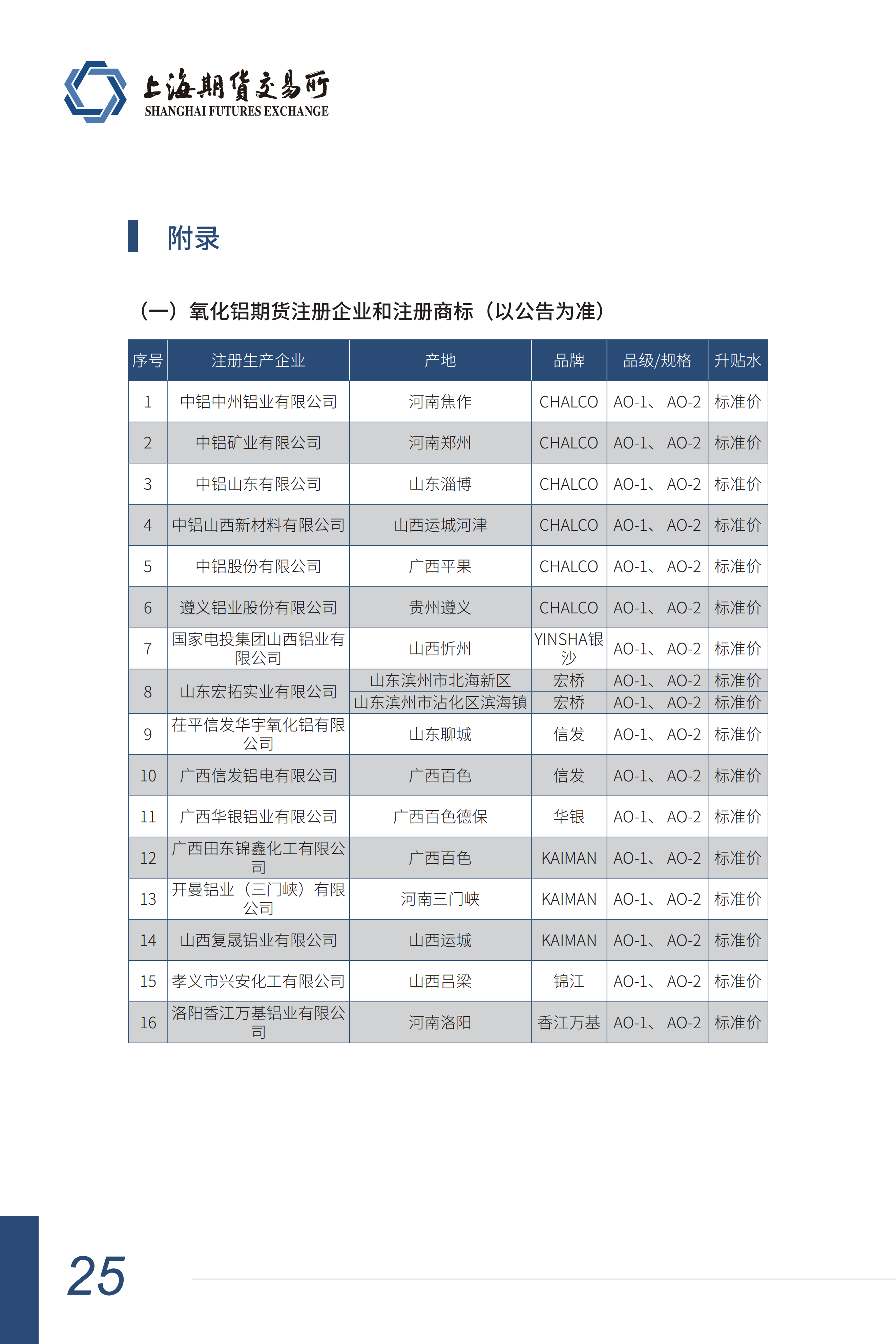 上海期货交易所
SHANGHAI FUTURES EXCHANGE

附录

（一）氧化铝期货注册企业和注册商标（以公告为准）

| 序号 | 注册生产企业 | 产地 | 品牌 | 品级/规格 | 升贴水 |
|---|---|---|---|---|---|
| 1 | 中铝中州铝业有限公司 | 河南焦作 | CHALCO | AO-1、AO-2 | 标准价 |
| 2 | 中铝矿业有限公司 | 河南郑州 | CHALCO | AO-1、AO-2 | 标准价 |
| 3 | 中铝山东有限公司 | 山东淄博 | CHALCO | AO-1、AO-2 | 标准价 |
| 4 | 中铝山西新材料有限公司 | 山西运城河津 | CHALCO | AO-1、AO-2 | 标准价 |
| 5 | 中铝股份有限公司 | 广西平果 | CHALCO | AO-1、AO-2 | 标准价 |
| 6 | 遵义铝业股份有限公司 | 贵州遵义 | CHALCO | AO-1、AO-2 | 标准价 |
| 7 | 国家电投集团山西铝业有限公司 | 山西忻州 | YINSHA银沙 | AO-1、AO-2 | 标准价 |
| 8 | 山东宏拓实业有限公司 | 山东滨州市北海新区 | 宏桥 | AO-1、AO-2 | 标准价 |
|  |  | 山东滨州市沾化区滨海镇 | 宏桥 | AO-1、AO-2 | 标准价 |
| 9 | 茌平信发华宇氧化铝有限公司 | 山东聊城 | 信发 | AO-1、AO-2 | 标准价 |
| 10 | 广西信发铝电有限公司 | 广西百色 | 信发 | AO-1、AO-2 | 标准价 |
| 11 | 广西华银铝业有限公司 | 广西百色德保 | 华银 | AO-1、AO-2 | 标准价 |
| 12 | 广西田东锦鑫化工有限公司 | 广西百色 | KAIMAN | AO-1、AO-2 | 标准价 |
| 13 | 开曼铝业（三门峡）有限公司 | 河南三门峡 | KAIMAN | AO-1、AO-2 | 标准价 |
| 14 | 山西复晟铝业有限公司 | 山西运城 | KAIMAN | AO-1、AO-2 | 标准价 |
| 15 | 孝义市兴安化工有限公司 | 山西吕梁 | 锦江 | AO-1、AO-2 | 标准价 |
| 16 | 洛阳香江万基铝业有限公司 | 河南洛阳 | 香江万基 | AO-1、AO-2 | 标准价 |

25